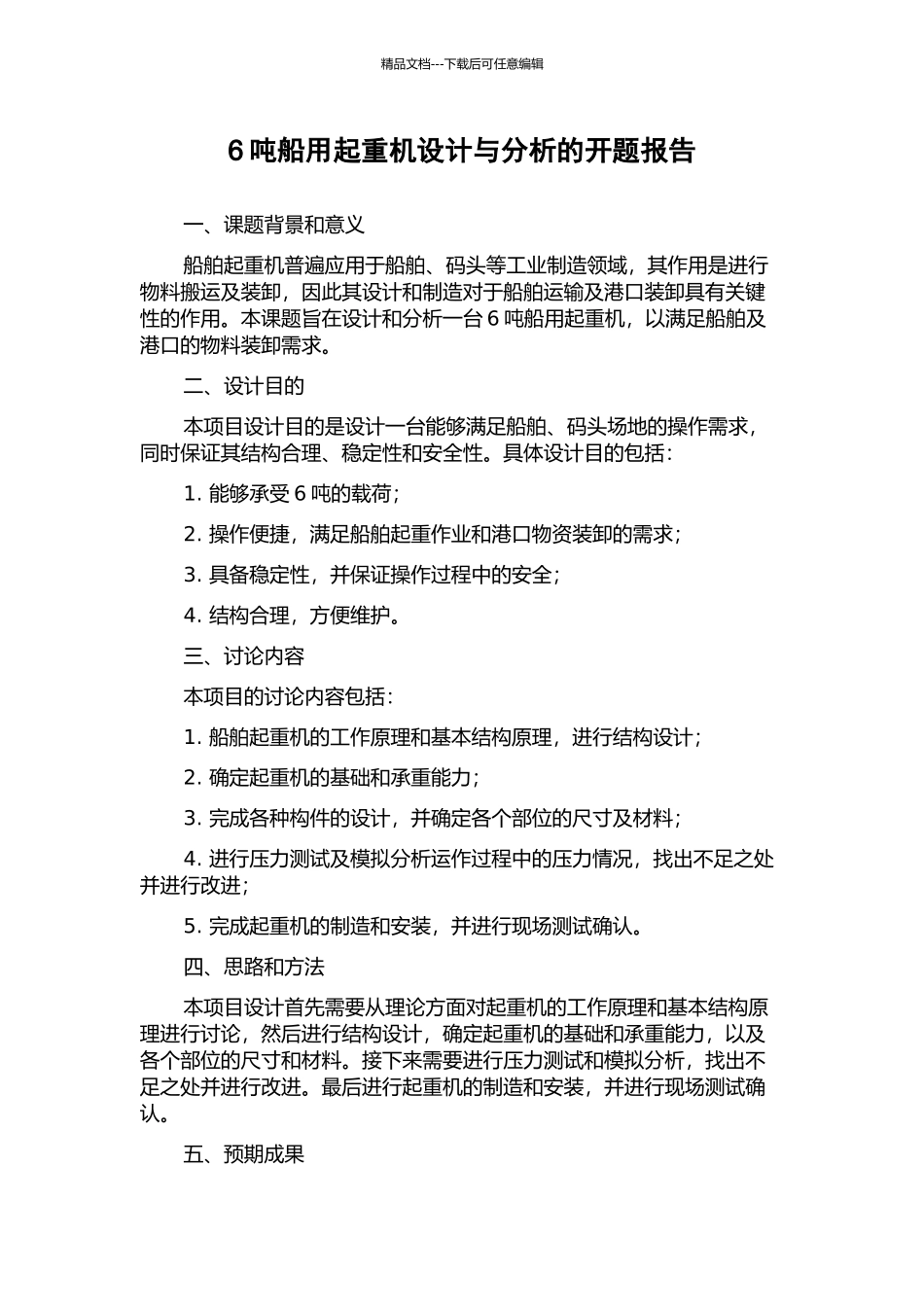 精品文档---下载后可任意编辑

6 吨船用起重机设计与分析的开题报告

一、课题背景和意义

船舶起重机普遍应用于船舶、码头等工业制造领域，其作用是进行物料搬运及装卸，因此其设计和制造对于船舶运输及港口装卸具有关键性的作用。本课题旨在设计和分析一台 6 吨船用起重机，以满足船舶及港口的物料装卸需求。

二、设计目的

本项目设计目的是设计一台能够满足船舶、码头场地的操作需求，同时保证其结构合理、稳定性和安全性。具体设计目的包括：

1. 能够承受 6 吨的载荷；

2. 操作便捷，满足船舶起重作业和港口物资装卸的需求；

3. 具备稳定性，并保证操作过程中的安全；

4. 结构合理，方便维护。

三、讨论内容

本项目的讨论内容包括：

1. 船舶起重机的工作原理和基本结构原理，进行结构设计；

2. 确定起重机的基础和承重能力；

3. 完成各种构件的设计，并确定各个部位的尺寸及材料；

4. 进行压力测试及模拟分析运作过程中的压力情况，找出不足之处并进行改进；

5. 完成起重机的制造和安装，并进行现场测试确认。

四、思路和方法

本项目设计首先需要从理论方面对起重机的工作原理和基本结构原理进行讨论，然后进行结构设计，确定起重机的基础和承重能力，以及各个部位的尺寸和材料。接下来需要进行压力测试和模拟分析，找出不足之处并进行改进。最后进行起重机的制造和安装，并进行现场测试确认。

五、预期成果